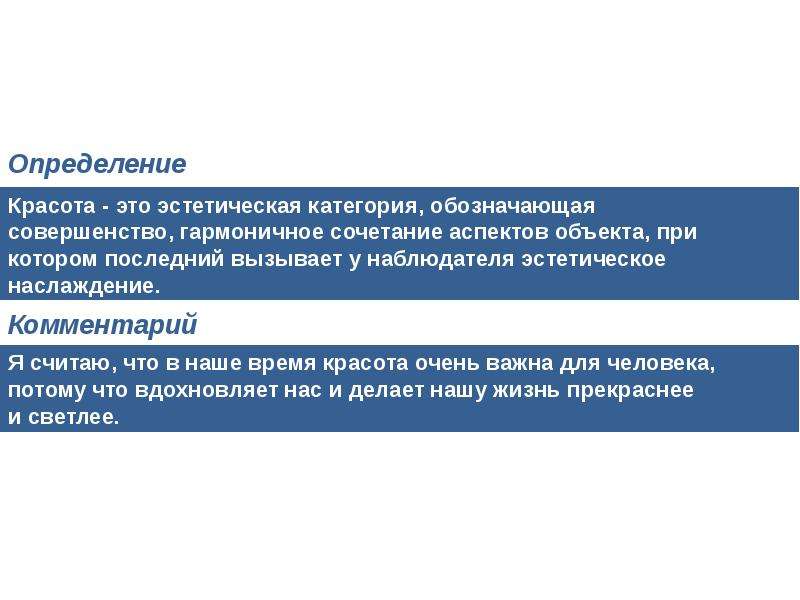 Определение

Красота - это эстетическая категория, обозначающая совершенство, гармоничное сочетание аспектов объекта, при котором последний вызывает у наблюдателя эстетическое наслаждение.

Комментарий

Я считаю, что в наше время красота очень важна для человека, потому что вдохновляет нас и делает нашу жизнь прекраснее и светлее.